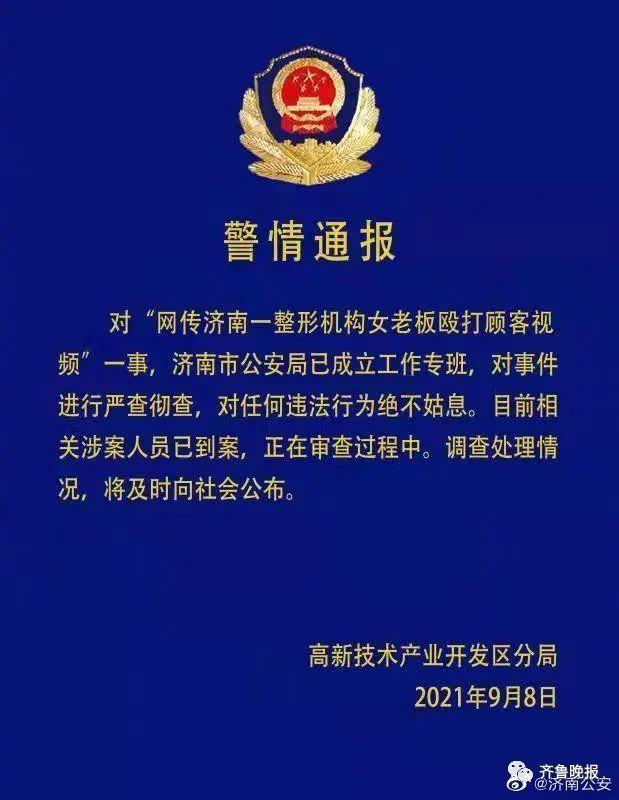 警情通报

对“网传济南一整形机构女老板殴打顾客视频”一事，济南市公安局已成立工作专班，对事件进行严查彻查，对任何违法行为绝不姑息。目前相关涉案人员已到案，正在审查过程中。调查处理情况，将及时向社会公布。

高新技术产业开发区分局
2021年9月8日

齐鲁晚报
@济南公安